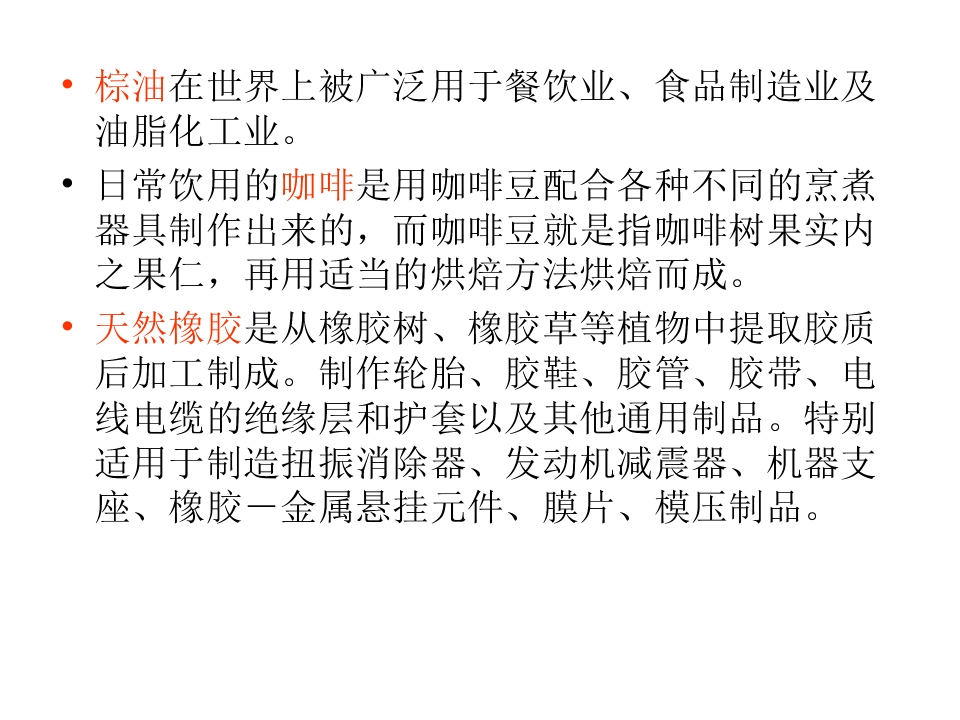 • 棕油在世界上被广泛用于餐饮业、食品制造业及油脂化工业。

• 日常饮用的咖啡是用咖啡豆配合各种不同的烹煮器具制作出来的，而咖啡豆就是指咖啡树果实内之果仁，再用适当的烘焙方法烘焙而成。

• 天然橡胶是从橡胶树、橡胶草等植物中提取胶质后加工制成。制作轮胎、胶鞋、胶管、胶带、电线电缆的绝缘层和护套以及其他通用制品。特别适用于制造扭振消除器、发动机减震器、机器支座、橡胶－金属悬挂元件、膜片、模压制品。